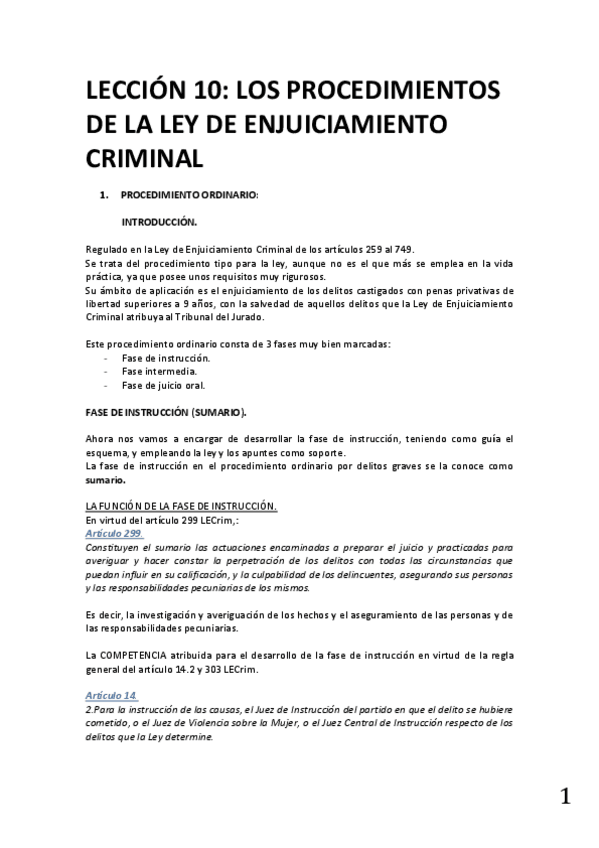 LECCIÓN 10: LOS PROCEDIMIENTOS DE LA LEY DE ENJUICIAMIENTO CRIMINAL

1. PROCEDIMIENTO ORDINARIO:

INTRODUCCIÓN.

Regulado en la Ley de Enjuiciamiento Criminal de los artículos 259 al 749.
Se trata del procedimiento tipo para la ley, aunque no es el que más se emplea en la vida práctica, ya que posee unos requisitos muy rigurosos.
Su ámbito de aplicación es el enjuiciamiento de los delitos castigados con penas privativas de libertad superiores a 9 años, con la salvedad de aquellos delitos que la Ley de Enjuiciamiento Criminal atribuya al Tribunal del Jurado.

Este procedimiento ordinario consta de 3 fases muy bien marcadas:
- Fase de instrucción.
- Fase intermedia.
- Fase de juicio oral.

FASE DE INSTRUCCIÓN (SUMARIO).

Ahora nos vamos a encargar de desarrollar la fase de instrucción, teniendo como guía el esquema, y empleando la ley y los apuntes como soporte.
La fase de instrucción en el procedimiento ordinario por delitos graves se la conoce como sumario.

LA FUNCIÓN DE LA FASE DE INSTRUCCIÓN.
En virtud del artículo 299 LECrim,:
Artículo 299.
Constituyen el sumario las actuaciones encaminadas a preparar el juicio y practicadas para averiguar y hacer constar la perpetración de los delitos con todas las circunstancias que puedan influir en su calificación, y la culpabilidad de los delincuentes, asegurando sus personas y las responsabilidades pecuniarias de los mismos.

Es decir, la investigación y averiguación de los hechos y el aseguramiento de las personas y de las responsabilidades pecuniarias.

La COMPETENCIA atribuida para el desarrollo de la fase de instrucción en virtud de la regla general del artículo 14.2 y 303 LECrim.

Artículo 14.
2.Para la instrucción de las causas, el Juez de Instrucción del partido en que el delito se hubiere cometido, o el Juez de Violencia sobre la Mujer, o el Juez Central de Instrucción respecto de los delitos que la Ley determine.

1